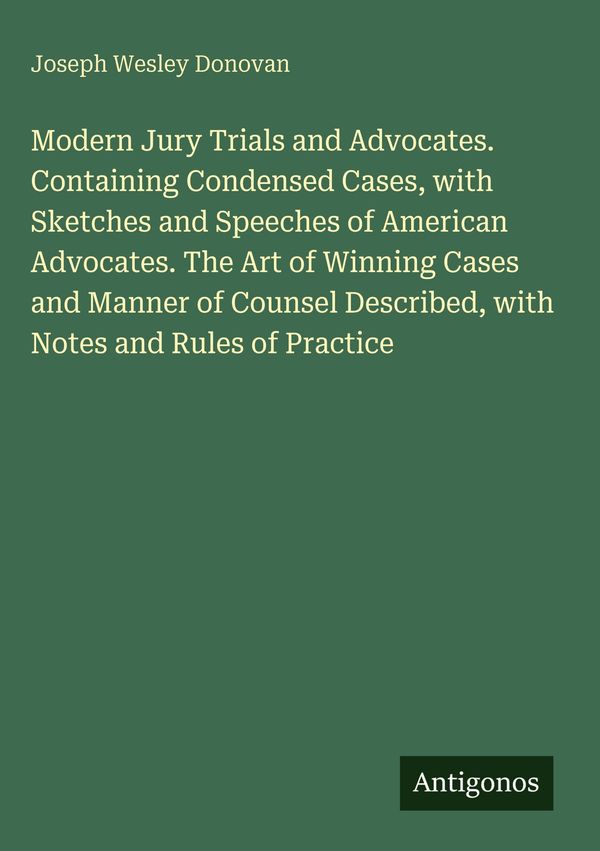 Joseph Wesley Donovan

Modern Jury Trials and Advocates. Containing Condensed Cases, with Sketches and Speeches of American Advocates. The Art of Winning Cases and Manner of Counsel Described, with Notes and Rules of Practice

Antigonos